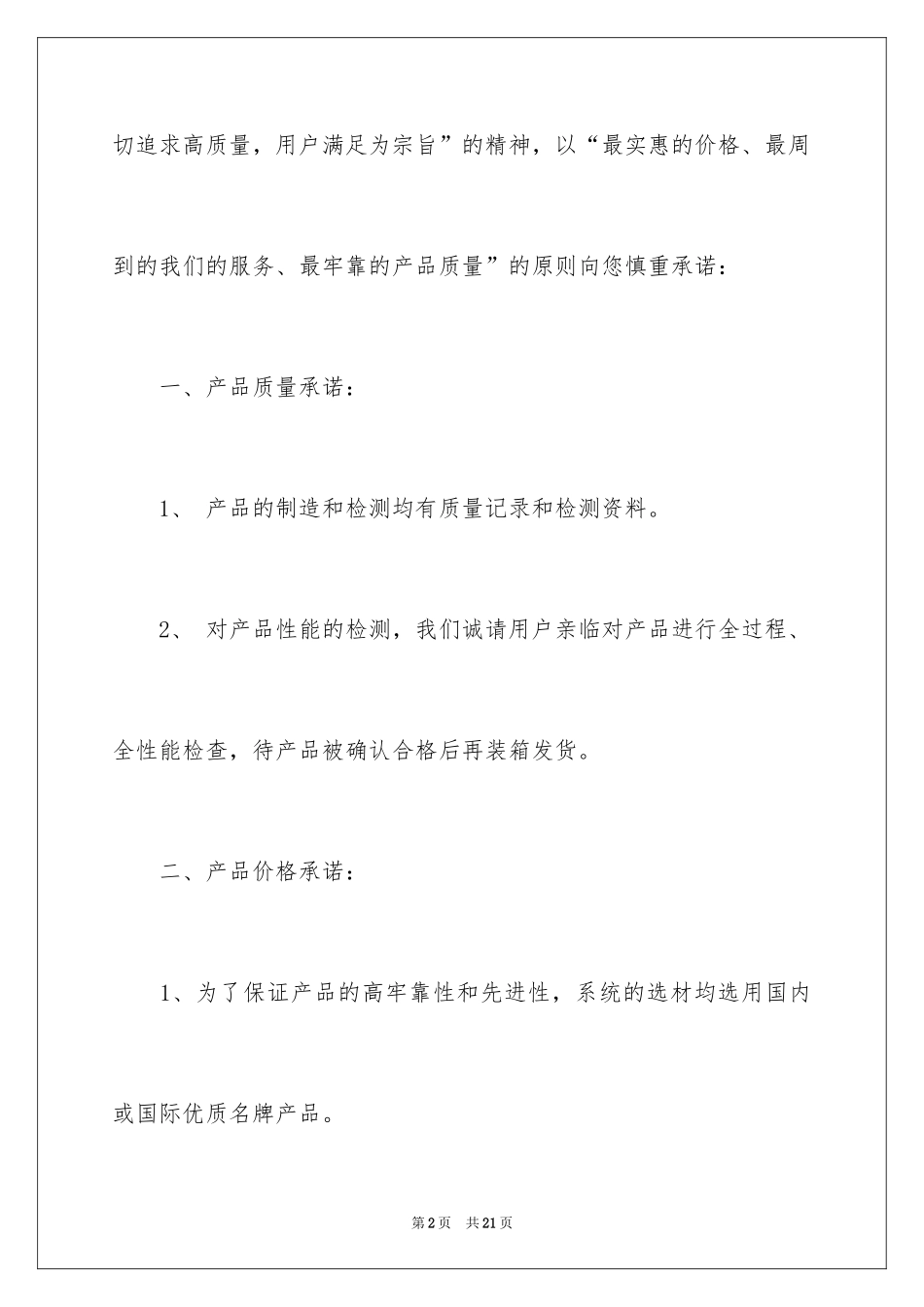 切追求高质量，用户满足为宗旨”的精神，以“最实惠的价格、最周到的我们的服务、最牢靠的产品质量”的原则向您慎重承诺：

一、产品质量承诺：

1、 产品的制造和检测均有质量记录和检测资料。

2、 对产品性能的检测，我们诚请用户亲临对产品进行全过程、全性能检查，待产品被确认合格后再装箱发货。

二、产品价格承诺：

1、为了保证产品的高牢靠性和先进性，系统的选材均选用国内或国际优质名牌产品。

第2页 共21页